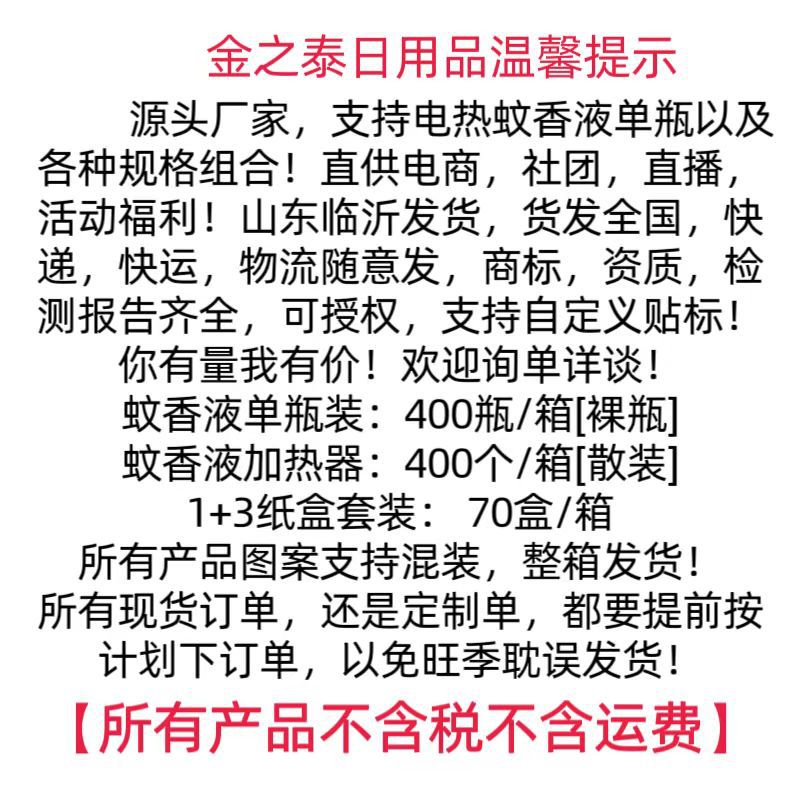 金之泰日用品温馨提示

源头厂家，支持电热蚊香液单瓶以及各种规格组合！直供电商，社团，直播，活动福利！山东临沂发货，货发全国，快递，快运，物流随意发，商标，资质，检测报告齐全，可授权，支持自定义贴标！

你有量我有价！欢迎询单详谈！

蚊香液单瓶装：400瓶/箱[裸瓶]

蚊香液加热器：400个/箱[散装]

1+3纸盒套装： 70盒/箱

所有产品图案支持混装，整箱发货！

所有现货订单，还是定制单，都要提前按计划下订单，以免旺季耽误发货！

【所有产品不含税不含运费】